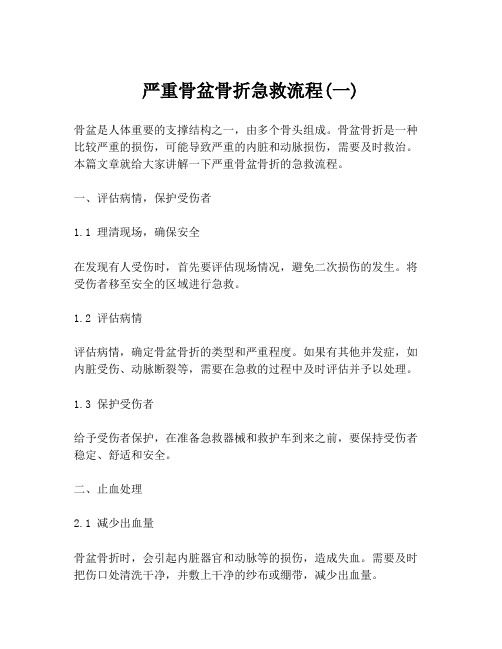 严重骨盆骨折急救流程(一)

骨盆是人体重要的支撑结构之一，由多个骨头组成。骨盆骨折是一种比较严重的损伤，可能导致严重的内脏和动脉损伤，需要及时救治。本篇文章就给大家讲解一下严重骨盆骨折的急救流程。

一、评估病情，保护受伤者

1.1 理清现场，确保安全

在发现有人受伤时，首先要评估现场情况，避免二次损伤的发生。将受伤者移至安全的区域进行急救。

1.2 评估病情

评估病情，确定骨盆骨折的类型和严重程度。如果有其他并发症，如内脏受伤、动脉断裂等，需要在急救的过程中及时评估并予以处理。

1.3 保护受伤者

给予受伤者保护，在准备急救器械和救护车到来之前，要保持受伤者稳定、舒适和安全。

二、止血处理

2.1 减少出血量

骨盆骨折时，会引起内脏器官和动脉等的损伤，造成失血。需要及时把伤口处清洗干净，并敷上干净的纱布或绷带，减少出血量。